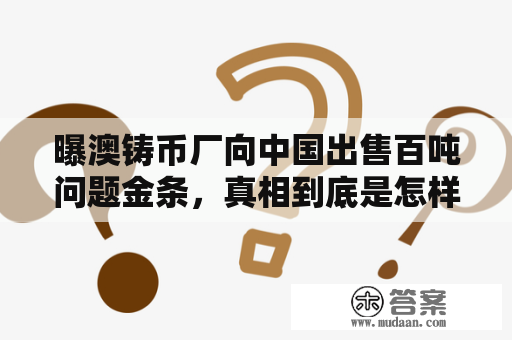 曝澳铸币厂向中国出售百吨问题金条，真相到底是怎样

木 答案
www.mudaan.com